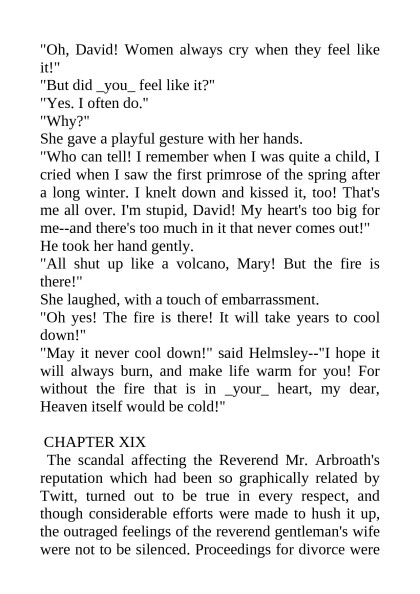 "Oh, David! Women always cry when they feel like it!"
"But did _you_ feel like it?"
"Yes. I often do."
"Why?"
She gave a playful gesture with her hands.
"Who can tell! I remember when I was quite a child, I cried when I saw the first primrose of the spring after a long winter. I knelt down and kissed it, too! That's me all over. I'm stupid, David! My heart's too big for me--and there's too much in it that never comes out!"
He took her hand gently.
"All shut up like a volcano, Mary! But the fire is there!"
She laughed, with a touch of embarrassment.
"Oh yes! The fire is there! It will take years to cool down!"
"May it never cool down!" said Helmsley--"I hope it will always burn, and make life warm for you! For without the fire that is in _your_ heart, my dear, Heaven itself would be cold!"

CHAPTER XIX
The scandal affecting the Reverend Mr. Arbroath's reputation which had been so graphically related by Twitt, turned out to be true in every respect, and though considerable efforts were made to hush it up, the outraged feelings of the reverend gentleman's wife were not to be silenced. Proceedings for divorce were